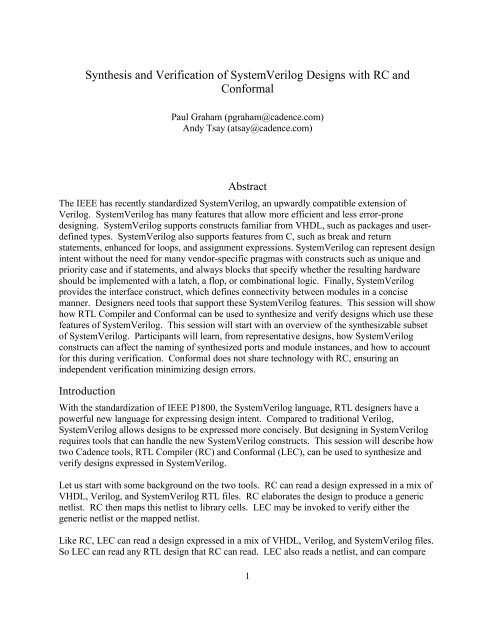 Synthesis and Verification of SystemVerilog Designs with RC and Conformal

Paul Graham (pgraham@cadence.com)
Andy Tsay (atsay@cadence.com)

Abstract

The IEEE has recently standardized SystemVerilog, an upwardly compatible extension of Verilog. SystemVerilog has many features that allow more efficient and less error-prone designing. SystemVerilog supports constructs familiar from VHDL, such as packages and user-defined types. SystemVerilog also supports features from C, such as break and return statements, enhanced for loops, and assignment expressions. SystemVerilog can represent design intent without the need for many vendor-specific pragmas with constructs such as unique and priority case and if statements, and always blocks that specify whether the resulting hardware should be implemented with a latch, a flop, or combinational logic. Finally, SystemVerilog provides the interface construct, which defines connectivity between modules in a concise manner. Designers need tools that support these SystemVerilog features. This session will show how RTL Compiler and Conformal can be used to synthesize and verify designs which use these features of SystemVerilog. This session will start with an overview of the synthesizable subset of SystemVerilog. Participants will learn, from representative designs, how SystemVerilog constructs can affect the naming of synthesized ports and module instances, and how to account for this during verification. Conformal does not share technology with RC, ensuring an independent verification minimizing design errors.

Introduction

With the standardization of IEEE P1800, the SystemVerilog language, RTL designers have a powerful new language for expressing design intent. Compared to traditional Verilog, SystemVerilog allows designs to be expressed more concisely. But designing in SystemVerilog requires tools that can handle the new SystemVerilog constructs. This session will describe how two Cadence tools, RTL Compiler (RC) and Conformal (LEC), can be used to synthesize and verify designs expressed in SystemVerilog.

Let us start with some background on the two tools. RC can read a design expressed in a mix of VHDL, Verilog, and SystemVerilog RTL files. RC elaborates the design to produce a generic netlist. RC then maps this netlist to library cells. LEC may be invoked to verify either the generic netlist or the mapped netlist.

Like RC, LEC can read a design expressed in a mix of VHDL, Verilog, and SystemVerilog files. So LEC can read any RTL design that RC can read. LEC also reads a netlist, and can compare

1